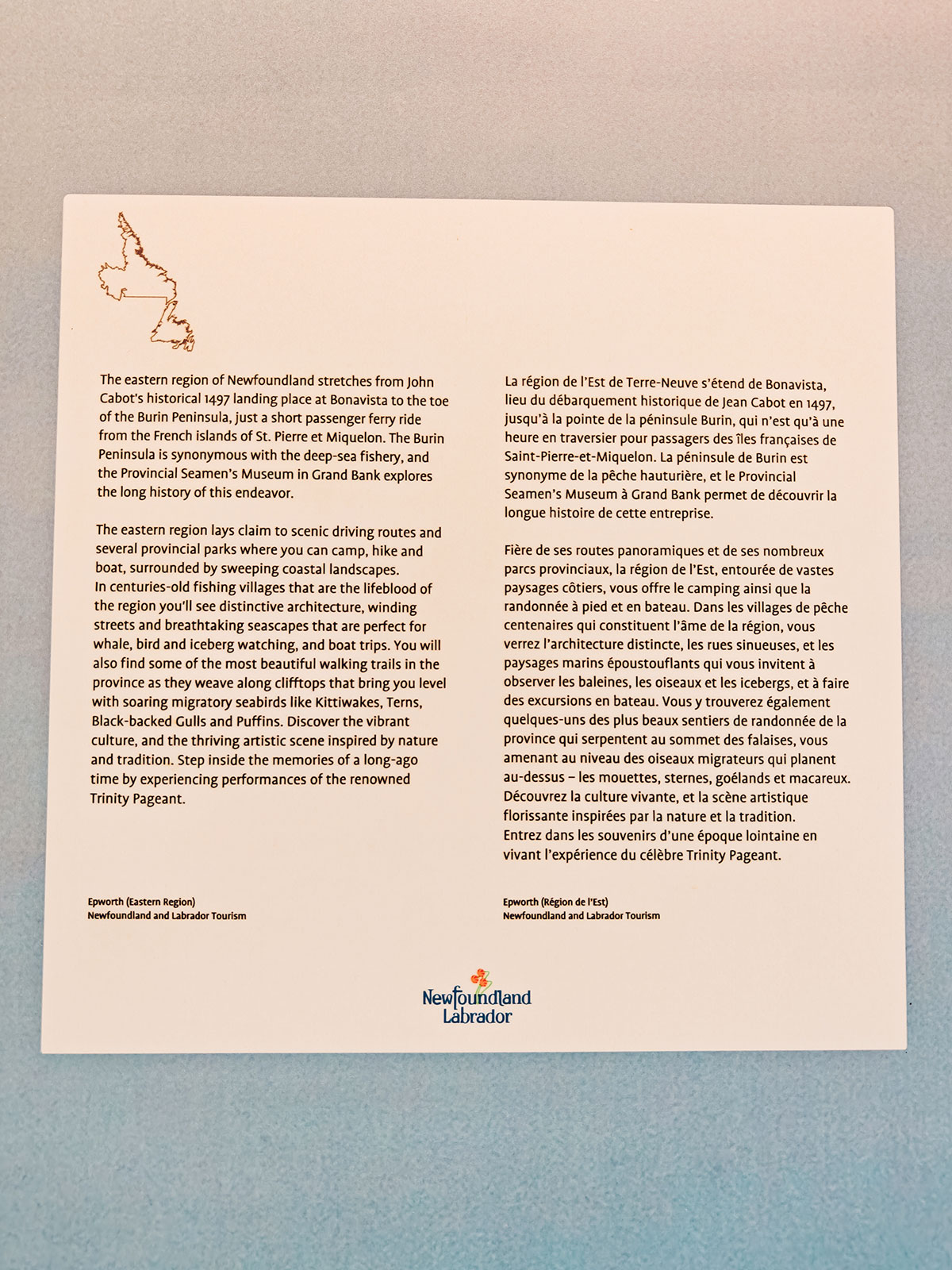 The eastern region of Newfoundland stretches from John Cabot's historical 1497 landing place at Bonavista to the toe of the Burin Peninsula, just a short passenger ferry ride from the French islands of St. Pierre et Miquelon. The Burin Peninsula is synonymous with the deep-sea fishery, and the Provincial Seamen's Museum in Grand Bank explores the long history of this endeavor.

The eastern region lays claim to scenic driving routes and several provincial parks where you can camp, hike and boat, surrounded by sweeping coastal landscapes. In centuries-old fishing villages that are the lifeblood of the region you'll see distinctive architecture, winding streets and breathtaking seascapes that are perfect for whale, bird and iceberg watching, and boat trips. You will also find some of the most beautiful walking trails in the province as they weave along clifftops that bring you level with soaring migratory seabirds like Kittiwakes, Terns, Black-backed Gulls and Puffins. Discover the vibrant culture, and the thriving artistic scene inspired by nature and tradition. Step inside the memories of a long-ago time by experiencing performances of the renowned Trinity Pageant.

Epworth (Eastern Region)
Newfoundland and Labrador Tourism

La région de l'Est de Terre-Neuve s'étend de Bonavista, lieu du débarquement historique de Jean Cabot en 1497, jusqu'à la pointe de la péninsule Burin, qui n'est qu'à une heure en traversier pour passagers des îles françaises de Saint-Pierre-et-Miquelon. La péninsule de Burin est synonyme de la pêche hauturière, et le Provincial Seamen's Museum à Grand Bank permet de découvrir la longue histoire de cette entreprise.

Fière de ses routes panoramiques et de ses nombreux parcs provinciaux, la région de l'Est, entourée de vastes paysages côtiers, vous offre le camping ainsi que la randonnée à pied et en bateau. Dans les villages de pêche centenaires qui constituent l'âme de la région, vous verrez l'architecture distincte, les rues sinueuses, et les paysages marins époustouflants qui vous invitent à observer les baleines, les oiseaux et les icebergs, et à faire des excursions en bateau. Vous y trouverez également quelques-uns des plus beaux sentiers de randonnée de la province qui serpentent au sommet des falaises, vous amenant au niveau des oiseaux migrateurs qui planent au-dessus – les mouettes, sternes, goélands et macareux. Découvrez la culture vivante, et la scène artistique florissante inspirées par la nature et la tradition. Entrez dans les souvenirs d'une époque lointaine en vivant l'expérience du célèbre Trinity Pageant.

Epworth (Région de l'Est)
Newfoundland and Labrador Tourism

Newfoundland
Labrador